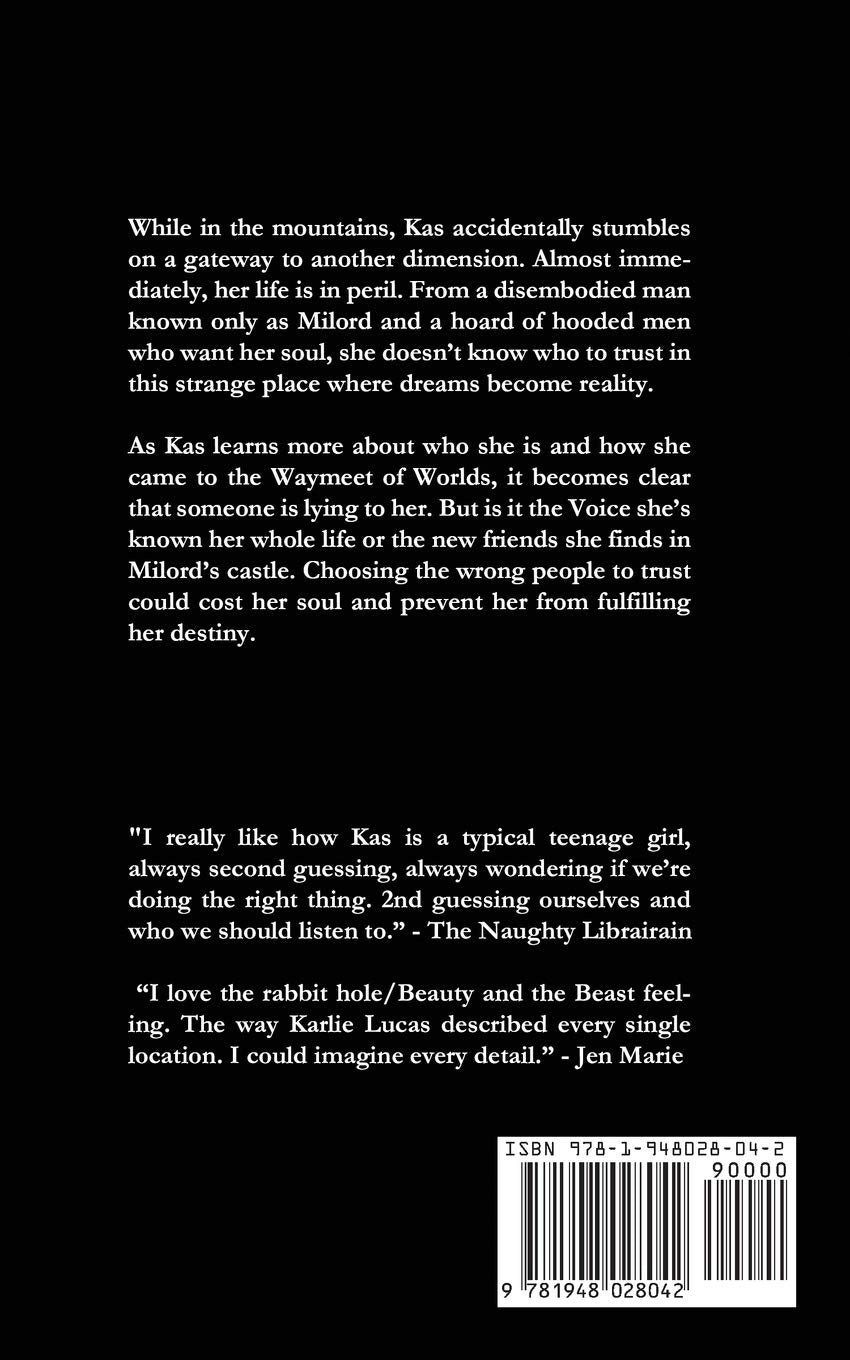 While in the mountains, Kas accidentally stumbles on a gateway to another dimension. Almost immediately, her life is in peril. From a disembodied man known only as Milord and a hoard of hooded men who want her soul, she doesn't know who to trust in this strange place where dreams become reality.

As Kas learns more about who she is and how she came to the Waymeet of Worlds, it becomes clear that someone is lying to her. But is it the Voice she's known her whole life or the new friends she finds in Milord's castle. Choosing the wrong people to trust could cost her soul and prevent her from fulfilling her destiny.

"I really like how Kas is a typical teenage girl, always second guessing, always wondering if we're doing the right thing. 2nd guessing ourselves and who we should listen to." - The Naughty Librairain

"I love the rabbit hole/Beauty and the Beast feeling. The way Karlie Lucas described every single location. I could imagine every detail." - Jen Marie

ISBN 978-1-948028-04-2

90000

9 781948 028042